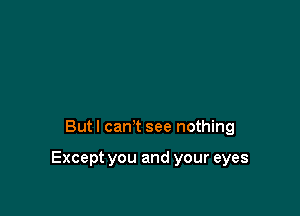 But I can’t see nothing
Except you and your eyes